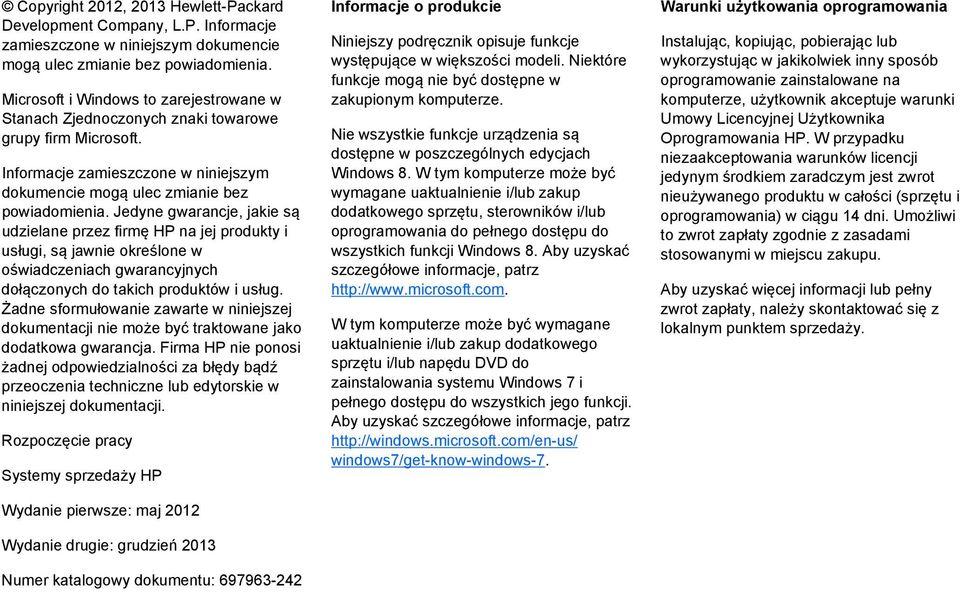 © Copyright 2012, 2013 Hewlett-Packard Development Company, L.P. Informacje zamieszczone w niniejszym dokumencie mogą ulec zmianie bez powiadomienia.

Microsoft i Windows to zarejestrowane w Stanach Zjednoczonych znaki towarowe grupy firm Microsoft.

Informacje zamieszczone w niniejszym dokumencie mogą ulec zmianie bez powiadomienia. Jedyne gwarancje, jakie są udzielane przez firmę HP na jej produkty i usługi, są jawnie określone w oświadczeniach gwarancyjnych dołączonych do takich produktów i usług. Żadne sformułowanie zawarte w niniejszej dokumentacji nie może być traktowane jako dodatkowa gwarancja. Firma HP nie ponosi żadnej odpowiedzialności za błędy bądź przeoczenia techniczne lub edytorskie w niniejszej dokumentacji.

Rozpoczęcie pracy

Systemy sprzedaży HP

Wydanie pierwsze: maj 2012

Wydanie drugie: grudzień 2013

Numer katalogowy dokumentu: 697963-242

Informacje o produkcie

Niniejszy podręcznik opisuje funkcje występujące w większości modeli. Niektóre funkcje mogą nie być dostępne w zakupionym komputerze.

Nie wszystkie funkcje urządzenia są dostępne w poszczególnych edycjach Windows 8. W tym komputerze może być wymagane uaktualnienie i/lub zakup dodatkowego sprzętu, sterowników i/lub oprogramowania do pełnego dostępu do wszystkich funkcji Windows 8. Aby uzyskać szczegółowe informacje, patrz http://www.microsoft.com.

W tym komputerze może być wymagane uaktualnienie i/lub zakup dodatkowego sprzętu i/lub napędu DVD do zainstalowania systemu Windows 7 i pełnego dostępu do wszystkich jego funkcji. Aby uzyskać szczegółowe informacje, patrz http://windows.microsoft.com/en-us/windows7/get-know-windows-7.

Warunki użytkowania oprogramowania

Instalując, kopiując, pobierając lub wykorzystując w jakikolwiek inny sposób oprogramowanie zainstalowane na komputerze, użytkownik akceptuje warunki Umowy Licencyjnej Użytkownika Oprogramowania HP. W przypadku niezaakceptowania warunków licencji jedynym środkiem zaradczym jest zwrot nieużywanego produktu w całości (sprzętu i oprogramowania) w ciągu 14 dni. Umożliwi to zwrot zapłaty zgodnie z zasadami stosowanymi w miejscu zakupu.

Aby uzyskać więcej informacji lub pełny zwrot zapłaty, należy skontaktować się z lokalnym punktem sprzedaży.